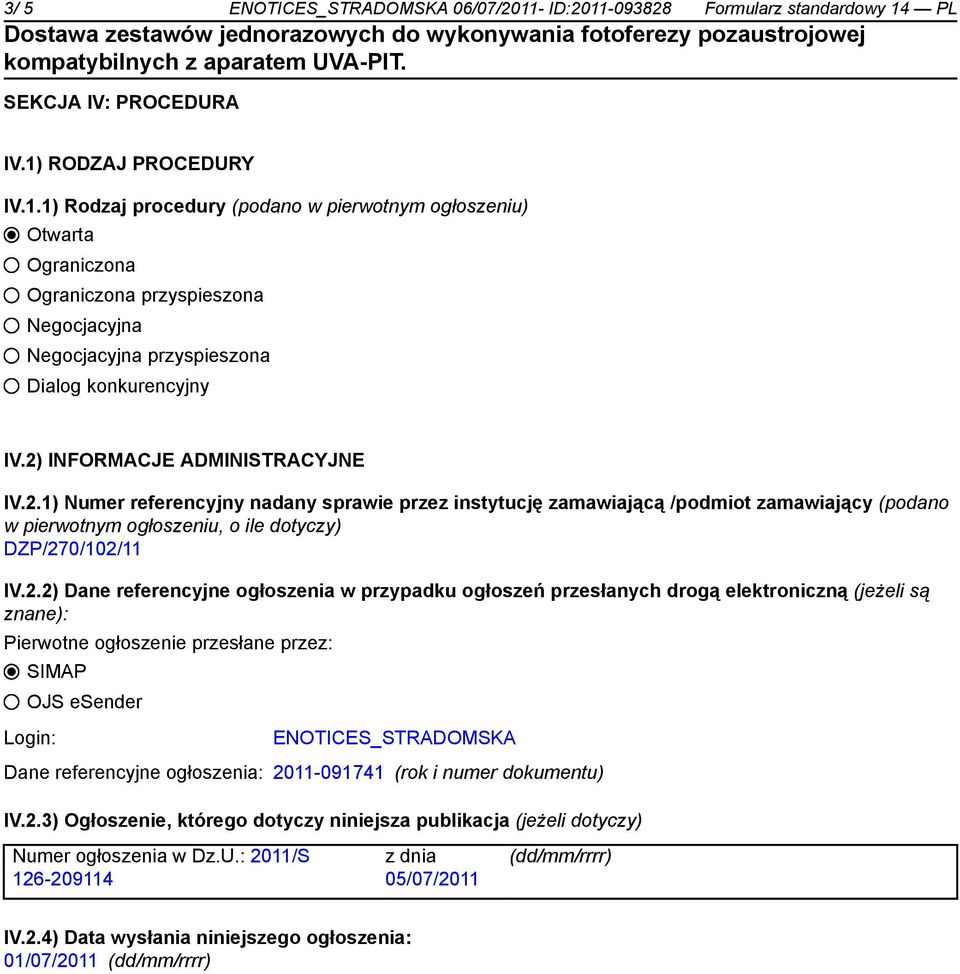 3/ 5 ENOTICES_STRADOMSKA 06/07/2011- ID:2011-093828 Formularz standardowy 14 — PL

Dostawa zestawów jednorazowych do wykonywania fotoferezy pozaustrojowej kompatybilnych z aparatem UVA-PIT.

SEKCJA IV: PROCEDURA

IV.1) RODZAJ PROCEDURY

IV.1.1) Rodzaj procedury (podano w pierwotnym ogłoszeniu)

Otwarta

Ograniczona

Ograniczona przyspieszona

Negocjacyjna

Negocjacyjna przyspieszona

Dialog konkurencyjny

IV.2) INFORMACJE ADMINISTRACYJNE

IV.2.1) Numer referencyjny nadany sprawie przez instytucję zamawiającą /podmiot zamawiający (podano w pierwotnym ogłoszeniu, o ile dotyczy)
DZP/270/102/11

IV.2.2) Dane referencyjne ogłoszenia w przypadku ogłoszeń przesłanych drogą elektroniczną (jeżeli są znane):

Pierwotne ogłoszenie przesłane przez:

SIMAP

OJS eSender

Login: ENOTICES_STRADOMSKA

Dane referencyjne ogłoszenia: 2011-091741 (rok i numer dokumentu)

IV.2.3) Ogłoszenie, którego dotyczy niniejsza publikacja (jeżeli dotyczy)

Numer ogłoszenia w Dz.U.: 2011/S 126-209114 z dnia 05/07/2011 (dd/mm/rrrr)

IV.2.4) Data wysłania niniejszego ogłoszenia:
01/07/2011 (dd/mm/rrrr)